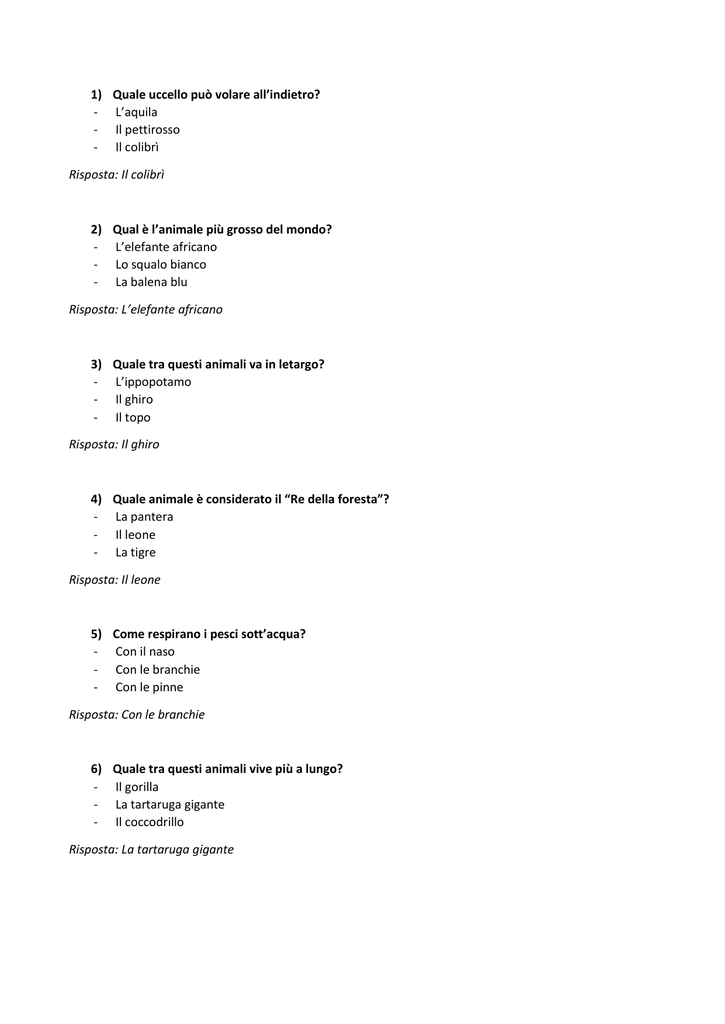 1) Quale uccello può volare all'indietro?
- L'aquila
- Il pettirosso
- Il colibrì

Risposta: Il colibrì

2) Qual è l'animale più grosso del mondo?
- L'elefante africano
- Lo squalo bianco
- La balena blu

Risposta: L'elefante africano

3) Quale tra questi animali va in letargo?
- L'ippopotamo
- Il ghiro
- Il topo

Risposta: Il ghiro

4) Quale animale è considerato il "Re della foresta"?
- La pantera
- Il leone
- La tigre

Risposta: Il leone

5) Come respirano i pesci sott'acqua?
- Con il naso
- Con le branchie
- Con le pinne

Risposta: Con le branchie

6) Quale tra questi animali vive più a lungo?
- Il gorilla
- La tartaruga gigante
- Il coccodrillo

Risposta: La tartaruga gigante